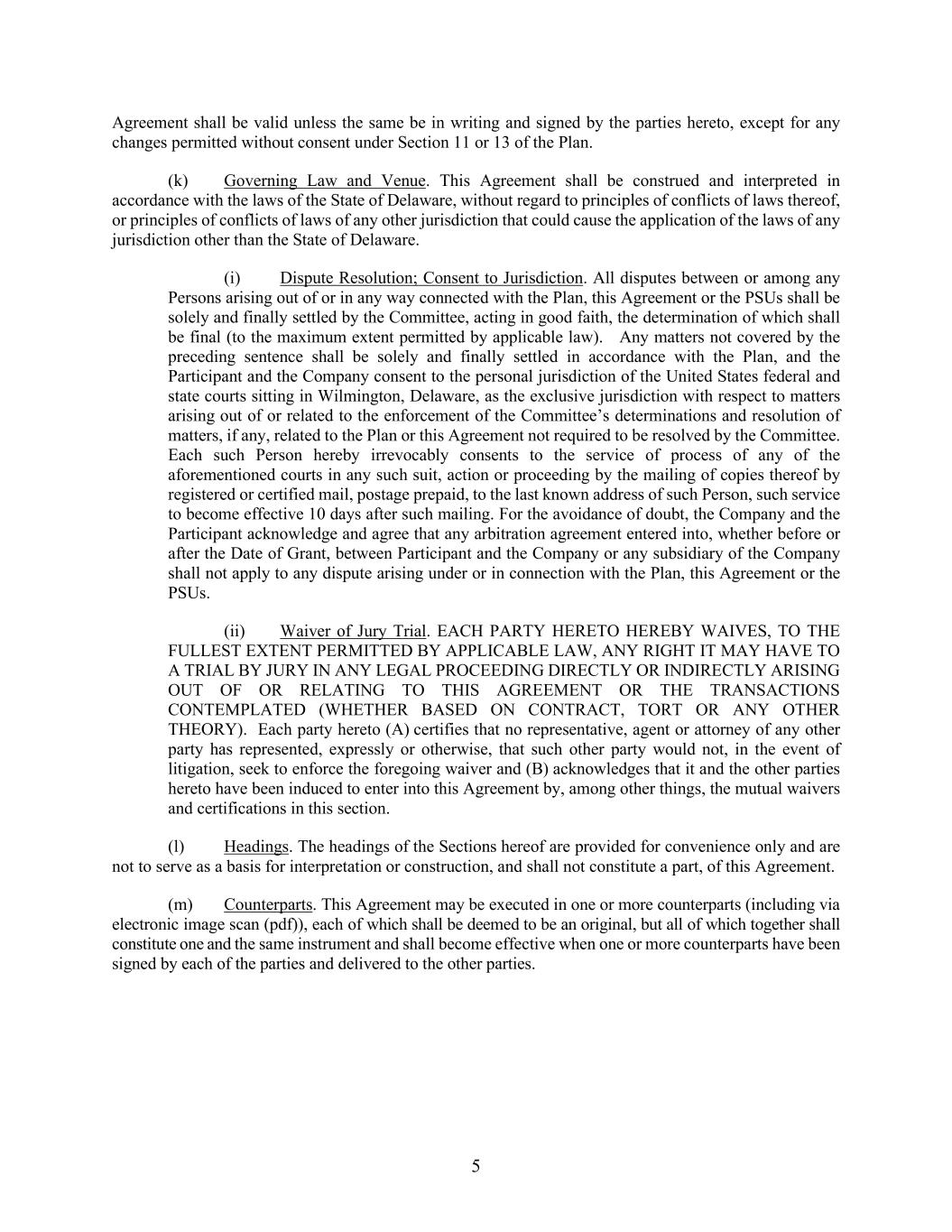 Agreement shall be valid unless the same be in writing and signed by the parties hereto, except for any changes permitted without consent under Section 11 or 13 of the Plan.

(k) Governing Law and Venue. This Agreement shall be construed and interpreted in accordance with the laws of the State of Delaware, without regard to principles of conflicts of laws thereof, or principles of conflicts of laws of any other jurisdiction that could cause the application of the laws of any jurisdiction other than the State of Delaware.

(i) Dispute Resolution; Consent to Jurisdiction. All disputes between or among any Persons arising out of or in any way connected with the Plan, this Agreement or the PSUs shall be solely and finally settled by the Committee, acting in good faith, the determination of which shall be final (to the maximum extent permitted by applicable law). Any matters not covered by the preceding sentence shall be solely and finally settled in accordance with the Plan, and the Participant and the Company consent to the personal jurisdiction of the United States federal and state courts sitting in Wilmington, Delaware, as the exclusive jurisdiction with respect to matters arising out of or related to the enforcement of the Committee's determinations and resolution of matters, if any, related to the Plan or this Agreement not required to be resolved by the Committee. Each such Person hereby irrevocably consents to the service of process of any of the aforementioned courts in any such suit, action or proceeding by the mailing of copies thereof by registered or certified mail, postage prepaid, to the last known address of such Person, such service to become effective 10 days after such mailing. For the avoidance of doubt, the Company and the Participant acknowledge and agree that any arbitration agreement entered into, whether before or after the Date of Grant, between Participant and the Company or any subsidiary of the Company shall not apply to any dispute arising under or in connection with the Plan, this Agreement or the PSUs.

(ii) Waiver of Jury Trial. EACH PARTY HERETO HEREBY WAIVES, TO THE FULLEST EXTENT PERMITTED BY APPLICABLE LAW, ANY RIGHT IT MAY HAVE TO A TRIAL BY JURY IN ANY LEGAL PROCEEDING DIRECTLY OR INDIRECTLY ARISING OUT OF OR RELATING TO THIS AGREEMENT OR THE TRANSACTIONS CONTEMPLATED (WHETHER BASED ON CONTRACT, TORT OR ANY OTHER THEORY). Each party hereto (A) certifies that no representative, agent or attorney of any other party has represented, expressly or otherwise, that such other party would not, in the event of litigation, seek to enforce the foregoing waiver and (B) acknowledges that it and the other parties hereto have been induced to enter into this Agreement by, among other things, the mutual waivers and certifications in this section.

(l) Headings. The headings of the Sections hereof are provided for convenience only and are not to serve as a basis for interpretation or construction, and shall not constitute a part, of this Agreement.

(m) Counterparts. This Agreement may be executed in one or more counterparts (including via electronic image scan (pdf)), each of which shall be deemed to be an original, but all of which together shall constitute one and the same instrument and shall become effective when one or more counterparts have been signed by each of the parties and delivered to the other parties.

5